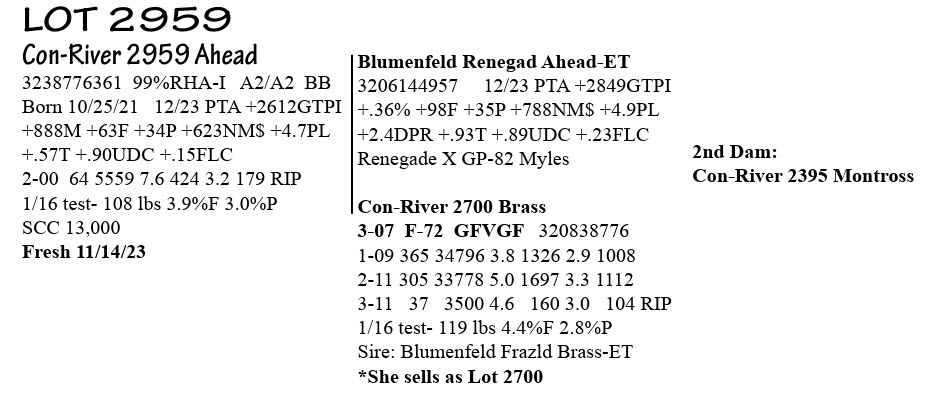 LOT 2959

Con-River 2959 Ahead
3238776361 99%RHA-I A2/A2 BB
Born 10/25/21 12/23 PTA +2612GTPI
+888M +63F +34P +623NM$ +4.7PL
+.57T +.90UDC +.15FLC
2-00 64 5559 7.6 424 3.2 179 RIP
1/16 test- 108 lbs 3.9%F 3.0%P
SCC 13,000
Fresh 11/14/23

Blumenfeld Renegad Ahead-ET
3206144957 12/23 PTA +2849GTPI
+.36% +98F +35P +788NM$ +4.9PL
+2.4DPR +.93T +.89UDC +.23FLC
Renegade X GP-82 Myles

Con-River 2700 Brass
3-07 F-72 GFVGF 320838776
1-09 365 34796 3.8 1326 2.9 1008
2-11 305 33778 5.0 1697 3.3 1112
3-11 37 3500 4.6 160 3.0 104 RIP
1/16 test- 119 lbs 4.4%F 2.8%P
Sire: Blumenfeld Frazld Brass-ET
*She sells as Lot 2700

2nd Dam:
Con-River 2395 Montross